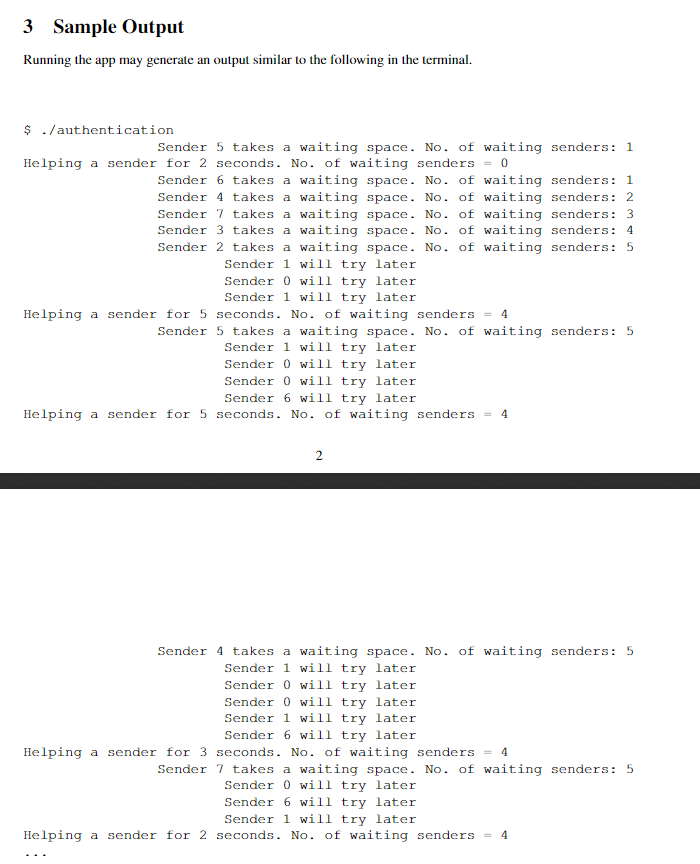 3 Sample Output

Running the app may generate an output similar to the following in the terminal.

$ ./authentication
Sender 5 takes a waiting space. No. of waiting senders: 1
Helping a sender for 2 seconds. No. of waiting senders = 0
Sender 6 takes a waiting space. No. of waiting senders: 1
Sender 4 takes a waiting space. No. of waiting senders: 2
Sender 7 takes a waiting space. No. of waiting senders: 3
Sender 3 takes a waiting space. No. of waiting senders: 4
Sender 2 takes a waiting space. No. of waiting senders: 5
Sender 1 will try later
Sender 0 will try later
Sender 1 will try later
Helping a sender for 5 seconds. No. of waiting senders = 4
Sender 5 takes a waiting space. No. of waiting senders: 5
Sender 1 will try later
Sender 0 will try later
Sender 0 will try later
Sender 6 will try later
Helping a sender for 5 seconds. No. of waiting senders = 4

2

Sender 4 takes a waiting space. No. of waiting senders: 5
Sender 1 will try later
Sender 0 will try later
Sender 0 will try later
Sender 1 will try later
Sender 6 will try later
Helping a sender for 3 seconds. No. of waiting senders = 4
Sender 7 takes a waiting space. No. of waiting senders: 5
Sender 0 will try later
Sender 6 will try later
Sender 1 will try later
Helping a sender for 2 seconds. No. of waiting senders = 4
...